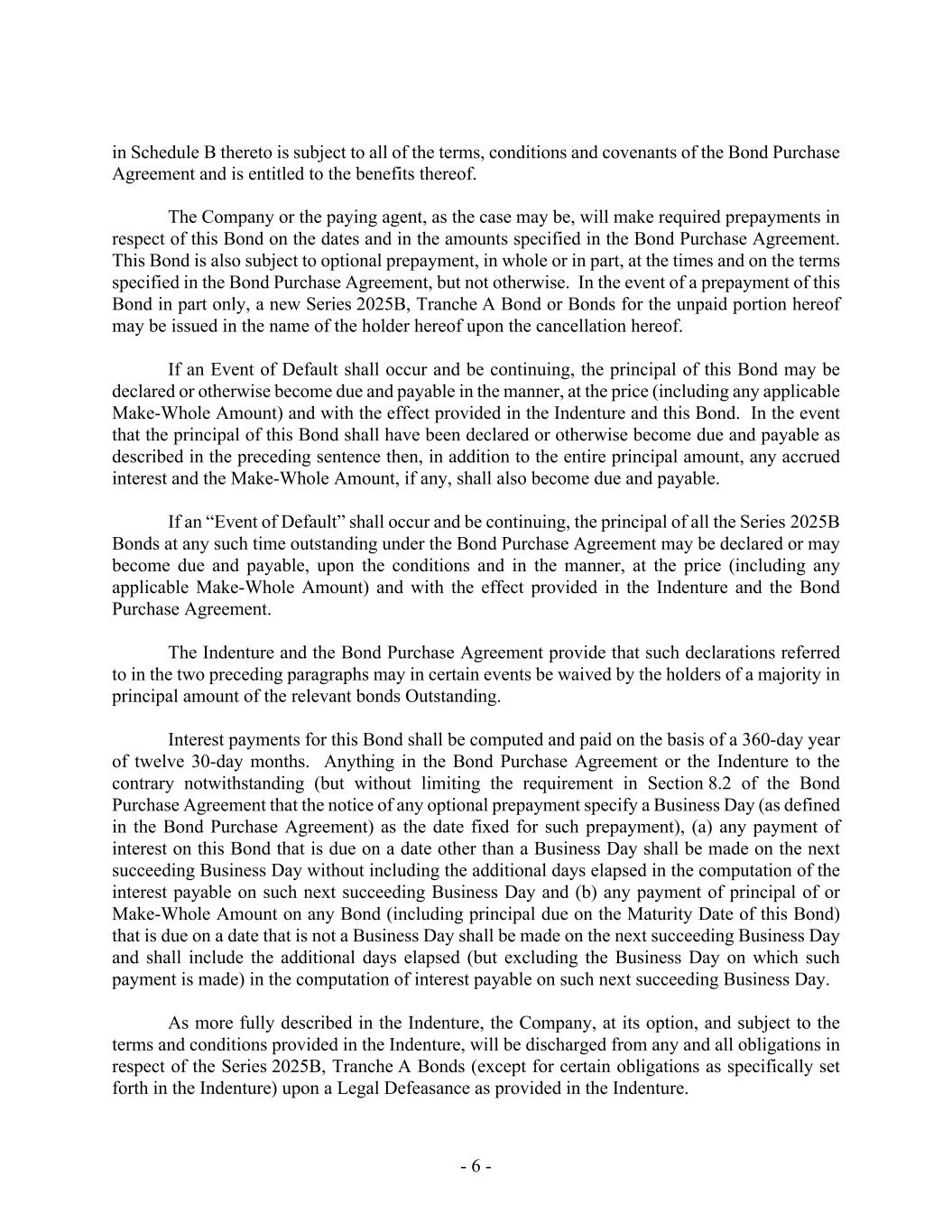 in Schedule B thereto is subject to all of the terms, conditions and covenants of the Bond Purchase Agreement and is entitled to the benefits thereof.

The Company or the paying agent, as the case may be, will make required prepayments in respect of this Bond on the dates and in the amounts specified in the Bond Purchase Agreement. This Bond is also subject to optional prepayment, in whole or in part, at the times and on the terms specified in the Bond Purchase Agreement, but not otherwise. In the event of a prepayment of this Bond in part only, a new Series 2025B, Tranche A Bond or Bonds for the unpaid portion hereof may be issued in the name of the holder hereof upon the cancellation hereof.

If an Event of Default shall occur and be continuing, the principal of this Bond may be declared or otherwise become due and payable in the manner, at the price (including any applicable Make-Whole Amount) and with the effect provided in the Indenture and this Bond. In the event that the principal of this Bond shall have been declared or otherwise become due and payable as described in the preceding sentence then, in addition to the entire principal amount, any accrued interest and the Make-Whole Amount, if any, shall also become due and payable.

If an “Event of Default” shall occur and be continuing, the principal of all the Series 2025B Bonds at any such time outstanding under the Bond Purchase Agreement may be declared or may become due and payable, upon the conditions and in the manner, at the price (including any applicable Make-Whole Amount) and with the effect provided in the Indenture and the Bond Purchase Agreement.

The Indenture and the Bond Purchase Agreement provide that such declarations referred to in the two preceding paragraphs may in certain events be waived by the holders of a majority in principal amount of the relevant bonds Outstanding.

Interest payments for this Bond shall be computed and paid on the basis of a 360-day year of twelve 30-day months. Anything in the Bond Purchase Agreement or the Indenture to the contrary notwithstanding (but without limiting the requirement in Section 8.2 of the Bond Purchase Agreement that the notice of any optional prepayment specify a Business Day (as defined in the Bond Purchase Agreement) as the date fixed for such prepayment), (a) any payment of interest on this Bond that is due on a date other than a Business Day shall be made on the next succeeding Business Day without including the additional days elapsed in the computation of the interest payable on such next succeeding Business Day and (b) any payment of principal of or Make-Whole Amount on any Bond (including principal due on the Maturity Date of this Bond) that is due on a date that is not a Business Day shall be made on the next succeeding Business Day and shall include the additional days elapsed (but excluding the Business Day on which such payment is made) in the computation of interest payable on such next succeeding Business Day.

As more fully described in the Indenture, the Company, at its option, and subject to the terms and conditions provided in the Indenture, will be discharged from any and all obligations in respect of the Series 2025B, Tranche A Bonds (except for certain obligations as specifically set forth in the Indenture) upon a Legal Defeasance as provided in the Indenture.

- 6 -